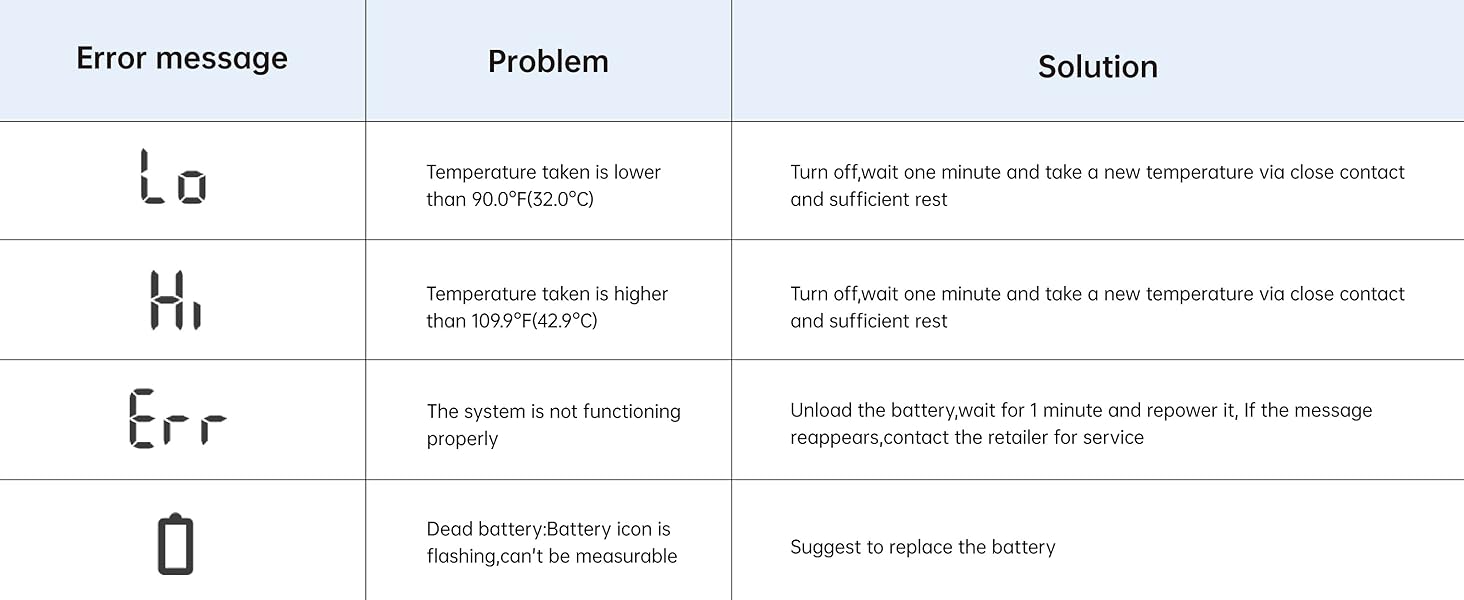 | Error message | Problem | Solution |
|---|---|---|
| Lo | Temperature taken is lower than 90.0°F(32.0°C) | Turn off,wait one minute and take a new temperature via close contact and sufficient rest |
| Hi | Temperature taken is higher than 109.9°F(42.9°C) | Turn off,wait one minute and take a new temperature via close contact and sufficient rest |
| Err | The system is not functioning properly | Unload the battery,wait for 1 minute and repower it, If the message reappears,contact the retailer for service |
|  | Dead battery:Battery icon is flashing,can't be measurable | Suggest to replace the battery |